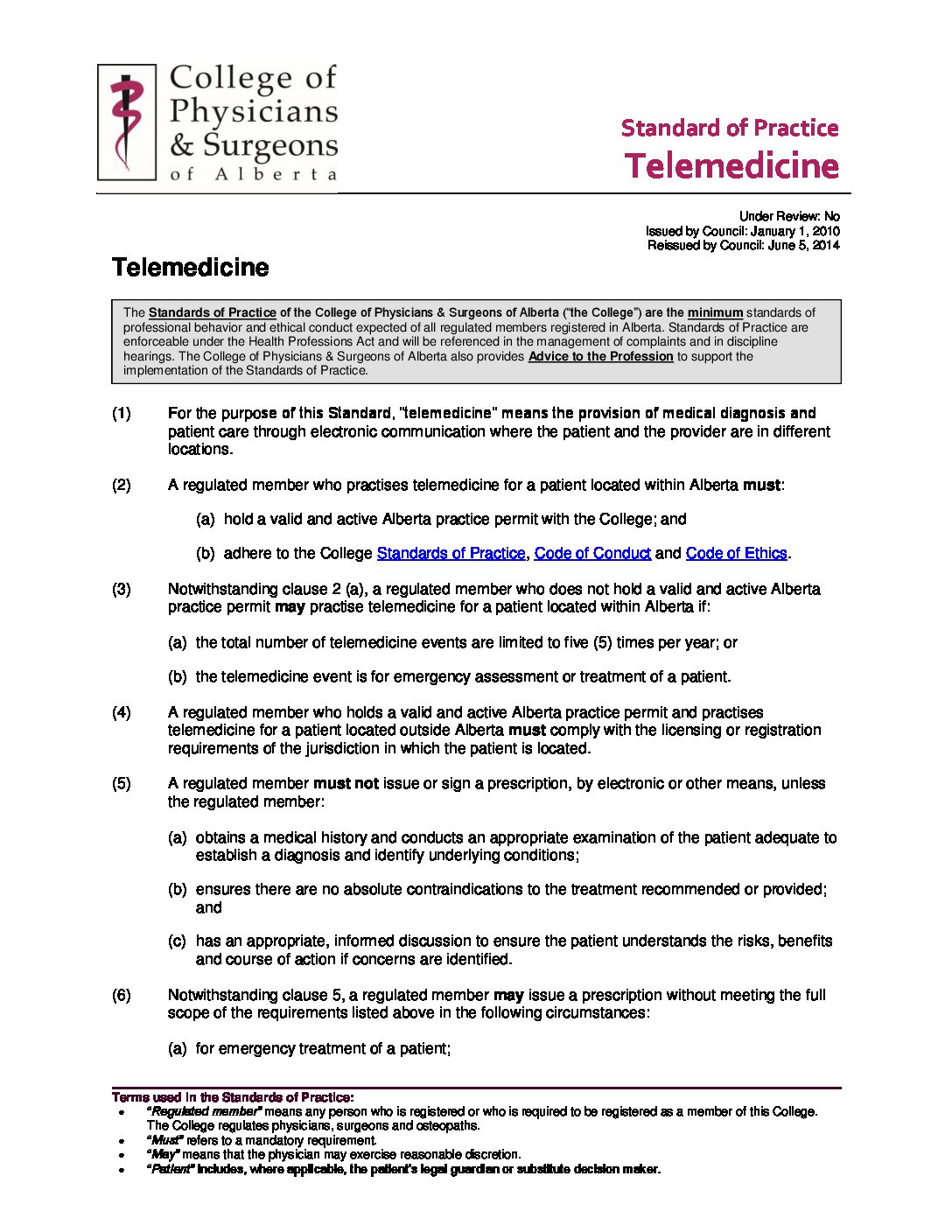 College of Physicians & Surgeons of Alberta

Standard of Practice
Telemedicine

Under Review: No
Issued by Council: January 1, 2010
Reissued by Council: June 5, 2014

Telemedicine

The Standards of Practice of the College of Physicians & Surgeons of Alberta ("the College") are the minimum standards of professional behavior and ethical conduct expected of all regulated members registered in Alberta. Standards of Practice are enforceable under the Health Professions Act and will be referenced in the management of complaints and in discipline hearings. The College of Physicians & Surgeons of Alberta also provides Advice to the Profession to support the implementation of the Standards of Practice.

(1) For the purpose of this Standard, "telemedicine" means the provision of medical diagnosis and patient care through electronic communication where the patient and the provider are in different locations.

(2) A regulated member who practises telemedicine for a patient located within Alberta must:

(a) hold a valid and active Alberta practice permit with the College; and

(b) adhere to the College Standards of Practice, Code of Conduct and Code of Ethics.

(3) Notwithstanding clause 2 (a), a regulated member who does not hold a valid and active Alberta practice permit may practise telemedicine for a patient located within Alberta if:

(a) the total number of telemedicine events are limited to five (5) times per year; or

(b) the telemedicine event is for emergency assessment or treatment of a patient.

(4) A regulated member who holds a valid and active Alberta practice permit and practises telemedicine for a patient located outside Alberta must comply with the licensing or registration requirements of the jurisdiction in which the patient is located.

(5) A regulated member must not issue or sign a prescription, by electronic or other means, unless the regulated member:

(a) obtains a medical history and conducts an appropriate examination of the patient adequate to establish a diagnosis and identify underlying conditions;

(b) ensures there are no absolute contraindications to the treatment recommended or provided; and

(c) has an appropriate, informed discussion to ensure the patient understands the risks, benefits and course of action if concerns are identified.

(6) Notwithstanding clause 5, a regulated member may issue a prescription without meeting the full scope of the requirements listed above in the following circumstances:

(a) for emergency treatment of a patient;

Terms used in the Standards of Practice:
• "Regulated member" means any person who is registered or who is required to be registered as a member of this College. The College regulates physicians, surgeons and osteopaths.
• "Must" refers to a mandatory requirement.
• "May" means that the physician may exercise reasonable discretion.
• "Patient" includes, where applicable, the patient's legal guardian or substitute decision maker.